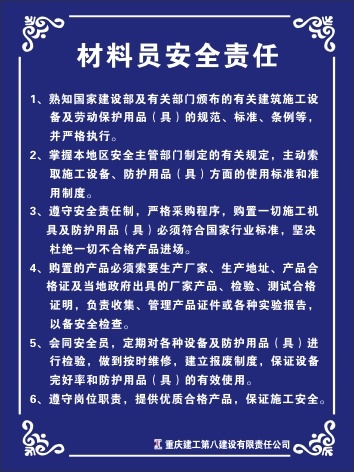 材料员安全责任

1、熟知国家建设部及有关部门颁布的有关建筑施工设备及劳动保护用品（具）的规范、标准、条例等，并严格执行。

2、掌握本地区安全主管部门制定的有关规定，主动索取施工设备、防护用品（具）方面的使用标准和准用制度。

3、遵守安全责任制，严格采购程序，购置一切施工机具及防护用品（具）必须符合国家行业标准，坚决杜绝一切不合格产品进场。

4、购置的产品必须索要生产厂家、生产地址、产品合格证及当地政府出具的厂家产品、检验、测试合格证明，负责收集、管理产品证件或各种实验报告，以备安全检查。

5、会同安全员，定期对各种设备及防护用品（具）进行检验，做到按时维修，建立报废制度，保证设备完好率和防护用品（具）的有效使用。

6、遵守岗位职责，提供优质合格产品，保证施工安全。

重庆建工第八建设有限责任公司